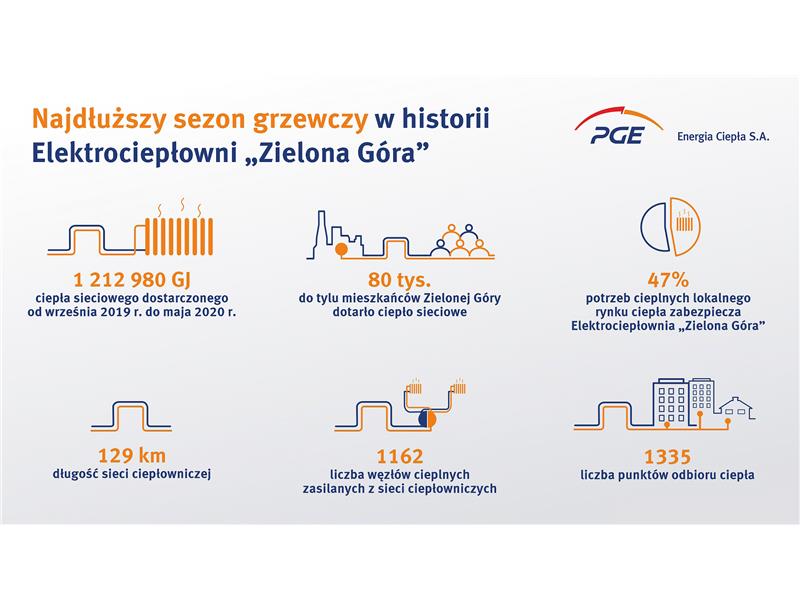 Najdłuższy sezon grzewczy w historii Elektrociepłowni „Zielona Góra"

PGE

Energia Ciepła S.A.

1 212 980 GJ
ciepła sieciowego dostarczonego od września 2019 r. do maja 2020 r.

80 tys.
do tylu mieszkańców Zielonej Góry dotarło ciepło sieciowe

47%
potrzeb cieplnych lokalnego rynku ciepła zabezpiecza Elektrociepłownia „Zielona Góra"

129 km
długość sieci ciepłowniczej

1162
liczba węzłów cieplnych zasilanych z sieci ciepłowniczych

1335
liczba punktów odbioru ciepła